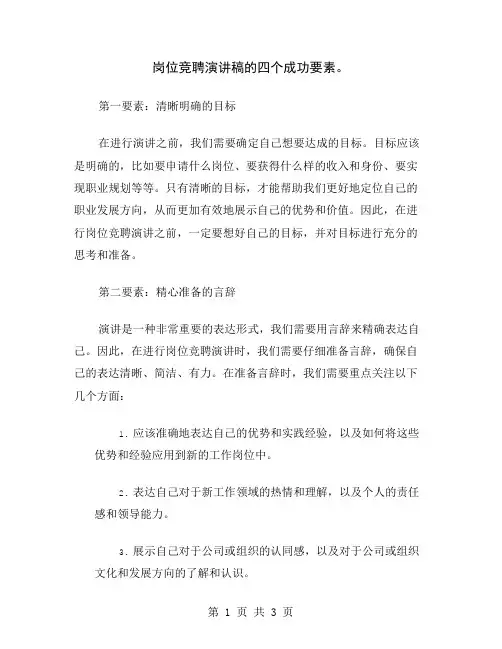 岗位竞聘演讲稿的四个成功要素。

第一要素：清晰明确的目标

在进行演讲之前，我们需要确定自己想要达成的目标。目标应该是明确的，比如要申请什么岗位、要获得什么样的收入和身份、要实现职业规划等等。只有清晰的目标，才能帮助我们更好地定位自己的职业发展方向，从而更加有效地展示自己的优势和价值。因此，在进行岗位竞聘演讲之前，一定要想好自己的目标，并对目标进行充分的思考和准备。

第二要素：精心准备的言辞

演讲是一种非常重要的表达形式，我们需要用言辞来精确表达自己。因此，在进行岗位竞聘演讲时，我们需要仔细准备言辞，确保自己的表达清晰、简洁、有力。在准备言辞时，我们需要重点关注以下几个方面：

1. 应该准确地表达自己的优势和实践经验，以及如何将这些优势和经验应用到新的工作岗位中。

2. 表达自己对于新工作领域的热情和理解，以及个人的责任感和领导能力。

3. 展示自己对于公司或组织的认同感，以及对于公司或组织文化和发展方向的了解和认识。

第 1 页 共 3 页